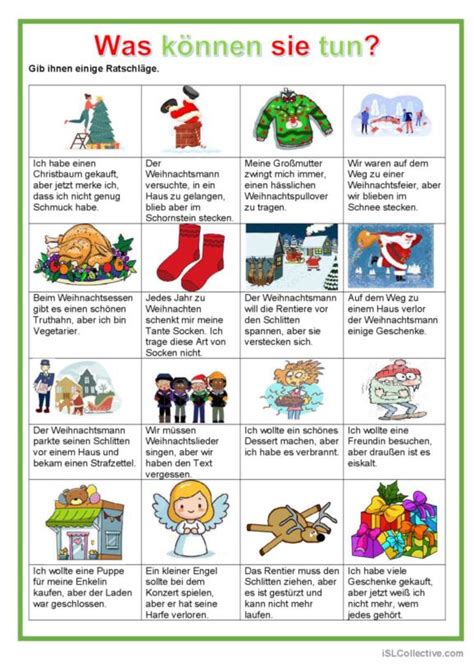 Was können sie tun?

Gib ihnen einige Ratschläge.

| | | | |
|---|---|---|---|
| Ich habe einen Christbaum gekauft, aber jetzt merke ich, dass ich nicht genug Schmuck habe. | Der Weihnachtsmann versuchte, in ein Haus zu gelangen, blieb aber im Schornstein stecken. | Meine Großmutter zwingt mich immer, einen hässlichen Weihnachtspullover zu tragen. | Wir waren auf dem Weg zu einer Weihnachtsfeier, aber wir blieben im Schnee stecken. |
| Beim Weihnachtsessen gibt es einen schönen Truthahn, aber ich bin Vegetarier. | Jedes Jahr zu Weihnachten schenkt mir meine Tante Socken. Ich trage diese Art von Socken nicht. | Der Weihnachtsmann will die Rentiere vor den Schlitten spannen, aber sie verstecken sich. | Auf dem Weg zu einem Haus verlor der Weihnachtsmann einige Geschenke. |
| Der Weihnachtsmann parkte seinen Schlitten vor einem Haus und bekam einen Strafzettel. | Wir müssen Weihnachtslieder singen, aber wir haben den Text vergessen. | Ich wollte ein schönes Dessert machen, aber ich habe es verbrannt. | Ich wollte eine Freundin besuchen, aber draußen ist es eiskalt. |
| Ich wollte eine Puppe für meine Enkelin kaufen, aber der Laden war geschlossen. | Ein kleiner Engel sollte bei dem Konzert spielen, aber er hat seine Harfe verloren. | Das Rentier muss den Schlitten ziehen, aber es ist gestürzt und kann nicht mehr laufen. | Ich habe viele Geschenke gekauft, aber jetzt weiß ich nicht mehr, wem jedes gehört. |

iSLCollective.com